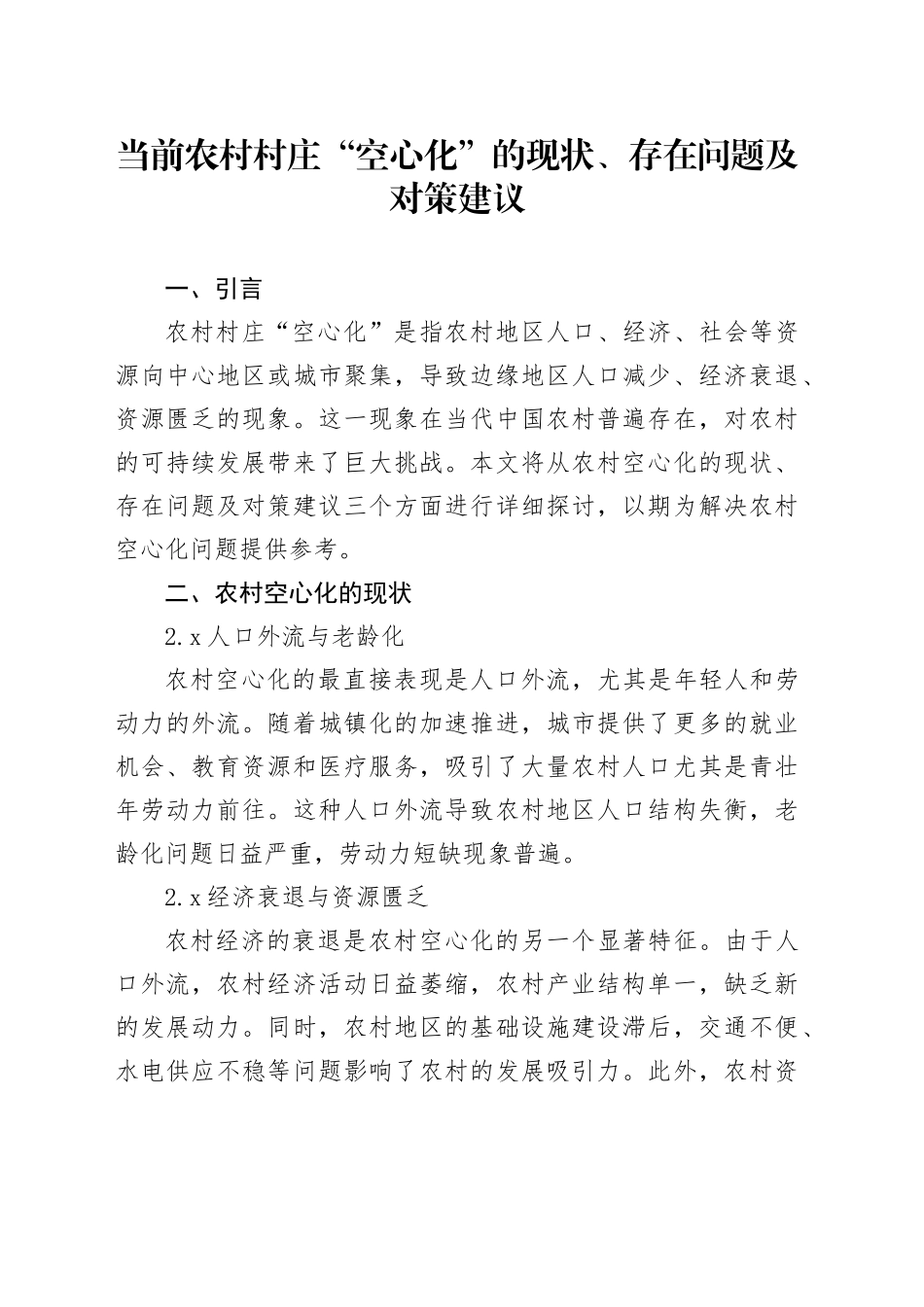 当前农村村庄“空心化”的现状、存在问题及对策建议

一、引言

农村村庄“空心化”是指农村地区人口、经济、社会等资源向中心地区或城市聚集，导致边缘地区人口减少、经济衰退、资源匮乏的现象。这一现象在当代中国农村普遍存在，对农村的可持续发展带来了巨大挑战。本文将从农村空心化的现状、存在问题及对策建议三个方面进行详细探讨，以期为解决农村空心化问题提供参考。

二、农村空心化的现状

2.x人口外流与老龄化

农村空心化的最直接表现是人口外流，尤其是年轻人和劳动力的外流。随着城镇化的加速推进，城市提供了更多的就业机会、教育资源和医疗服务，吸引了大量农村人口尤其是青壮年劳动力前往。这种人口外流导致农村地区人口结构失衡，老龄化问题日益严重，劳动力短缺现象普遍。

2.x经济衰退与资源匮乏

农村经济的衰退是农村空心化的另一个显著特征。由于人口外流，农村经济活动日益萎缩，农村产业结构单一，缺乏新的发展动力。同时，农村地区的基础设施建设滞后，交通不便、水电供应不稳等问题影响了农村的发展吸引力。此外，农村资